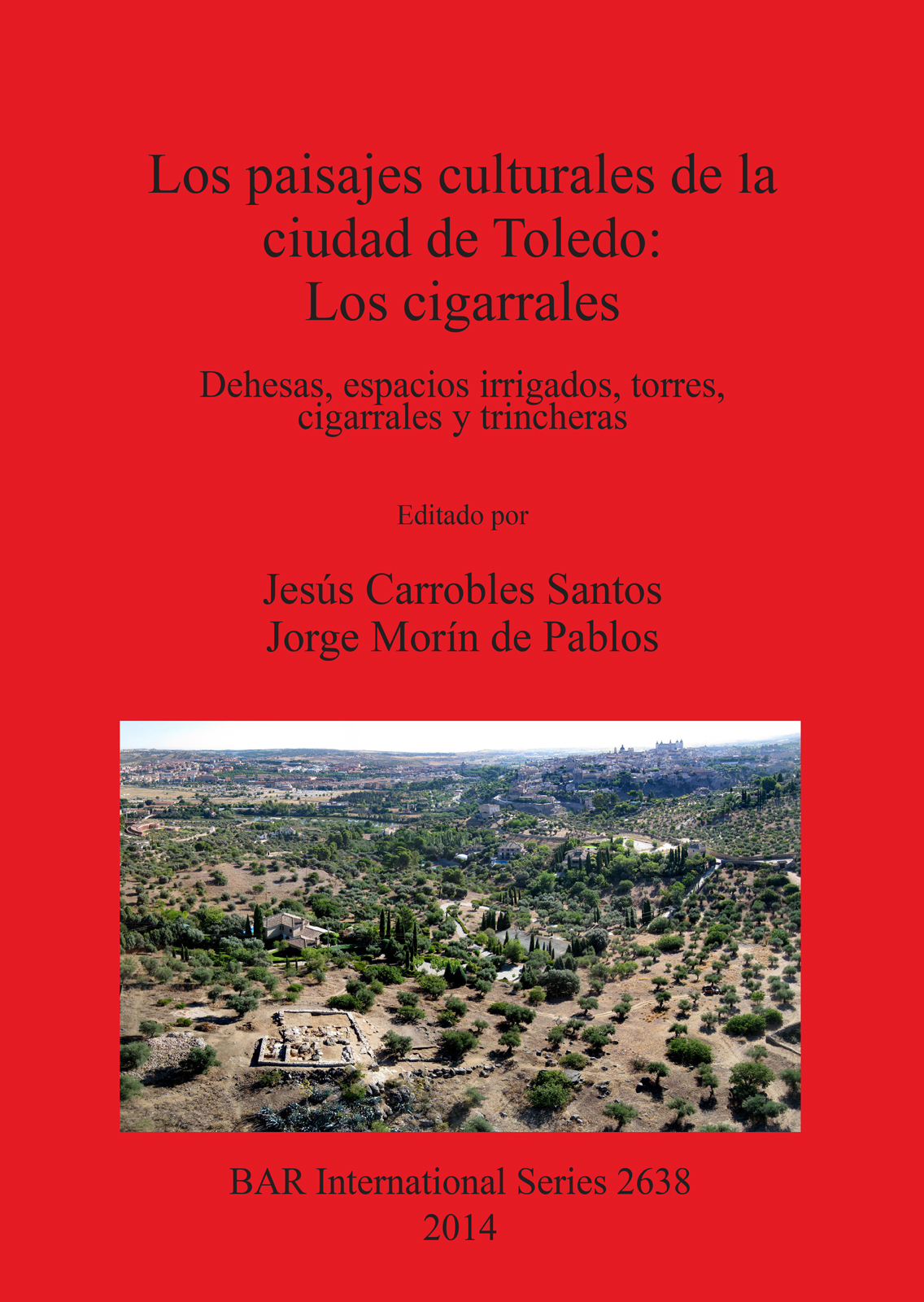 Los paisajes culturales de la ciudad de Toledo:
Los cigarrales

Dehesas, espacios irrigados, torres, cigarrales y trincheras

Editado por

Jesús Carrobles Santos
Jorge Morín de Pablos

BAR International Series 2638
2014